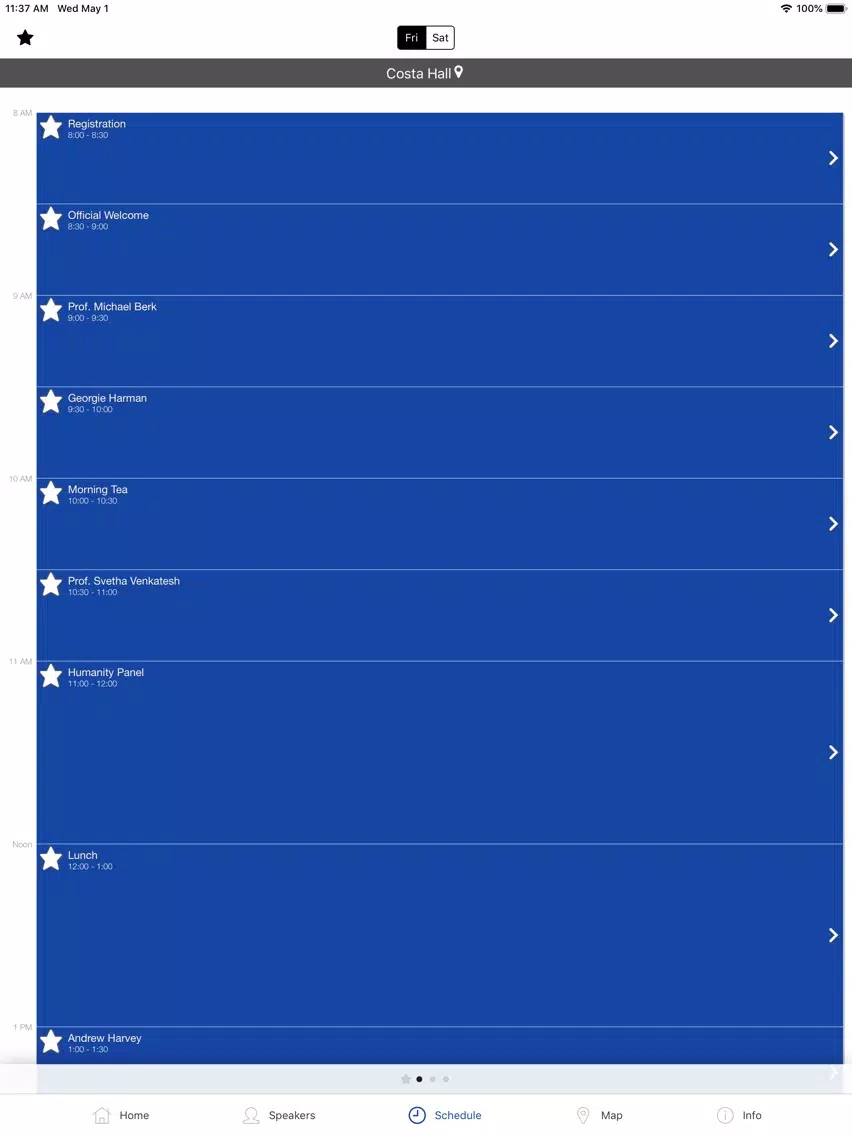 11:37 AM Wed May 1

100%

Fri Sat

Costa Hall

8 AM

Registration
8:00 - 8:30

Official Welcome
8:30 - 9:00

9 AM

Prof. Michael Berk
9:00 - 9:30

Georgie Harman
9:30 - 10:00

10 AM

Morning Tea
10:00 - 10:30

Prof. Svetha Venkatesh
10:30 - 11:00

11 AM

Humanity Panel
11:00 - 12:00

Noon

Lunch
12:00 - 1:00

1 PM

Andrew Harvey
1:00 - 1:30

Home Speakers Schedule Map Info